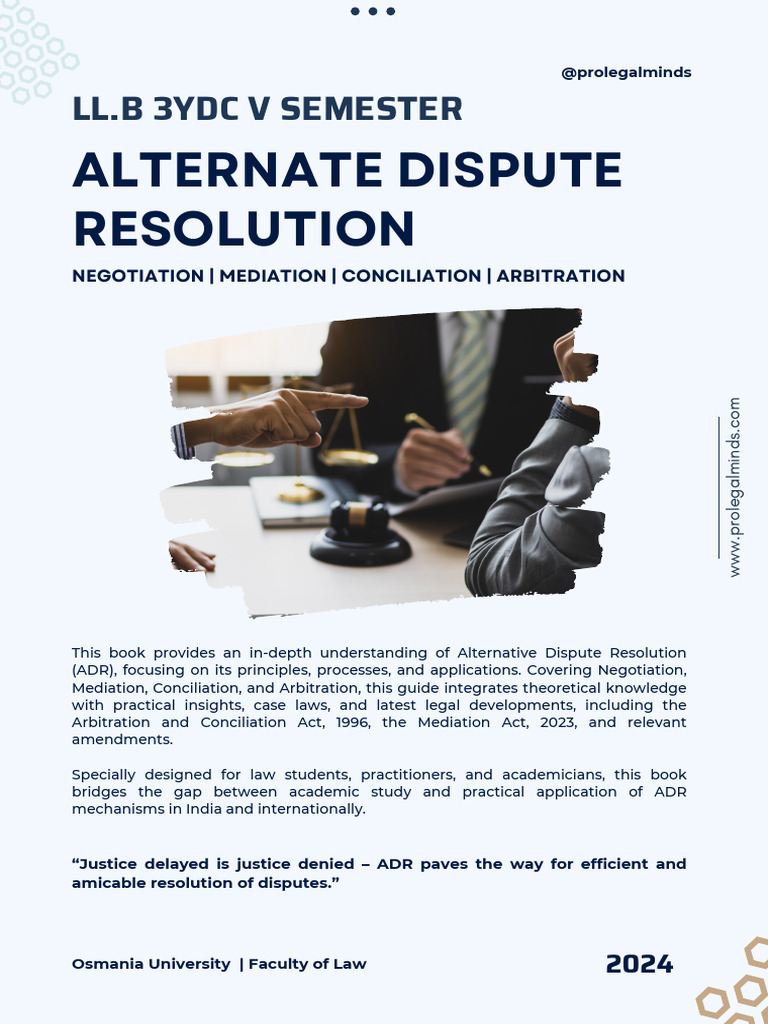 @prolegalminds

LL.B 3YDC V SEMESTER

ALTERNATE DISPUTE RESOLUTION

NEGOTIATION | MEDIATION | CONCILIATION | ARBITRATION

www.prolegalminds.com

This book provides an in-depth understanding of Alternative Dispute Resolution (ADR), focusing on its principles, processes, and applications. Covering Negotiation, Mediation, Conciliation, and Arbitration, this guide integrates theoretical knowledge with practical insights, case laws, and latest legal developments, including the Arbitration and Conciliation Act, 1996, the Mediation Act, 2023, and relevant amendments.

Specially designed for law students, practitioners, and academicians, this book bridges the gap between academic study and practical application of ADR mechanisms in India and internationally.

“Justice delayed is justice denied – ADR paves the way for efficient and amicable resolution of disputes.”

Osmania University | Faculty of Law

2024